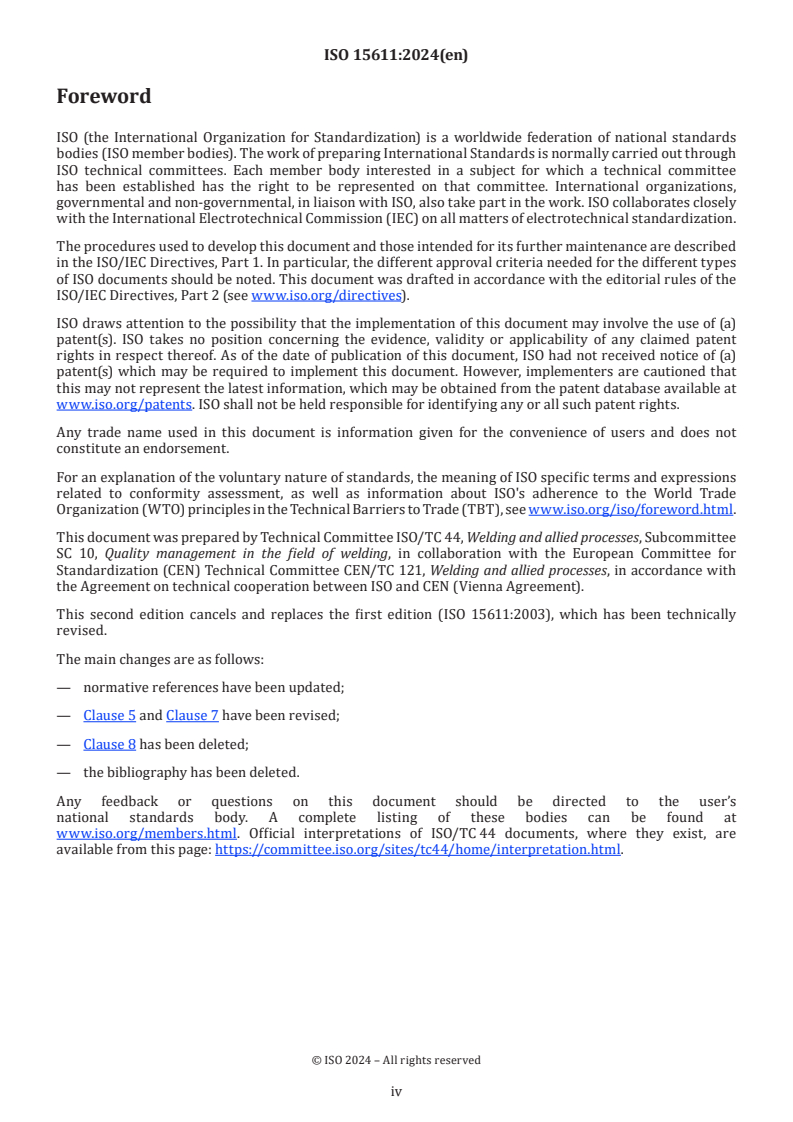 ISO 15611:2024(en)

Foreword

ISO (the International Organization for Standardization) is a worldwide federation of national standards bodies (ISO member bodies). The work of preparing International Standards is normally carried out through ISO technical committees. Each member body interested in a subject for which a technical committee has been established has the right to be represented on that committee. International organizations, governmental and non-governmental, in liaison with ISO, also take part in the work. ISO collaborates closely with the International Electrotechnical Commission (IEC) on all matters of electrotechnical standardization.

The procedures used to develop this document and those intended for its further maintenance are described in the ISO/IEC Directives, Part 1. In particular, the different approval criteria needed for the different types of ISO documents should be noted. This document was drafted in accordance with the editorial rules of the ISO/IEC Directives, Part 2 (see www.iso.org/directives).

ISO draws attention to the possibility that the implementation of this document may involve the use of (a) patent(s). ISO takes no position concerning the evidence, validity or applicability of any claimed patent rights in respect thereof. As of the date of publication of this document, ISO had not received notice of (a) patent(s) which may be required to implement this document. However, implementers are cautioned that this may not represent the latest information, which may be obtained from the patent database available at www.iso.org/patents. ISO shall not be held responsible for identifying any or all such patent rights.

Any trade name used in this document is information given for the convenience of users and does not constitute an endorsement.

For an explanation of the voluntary nature of standards, the meaning of ISO specific terms and expressions related to conformity assessment, as well as information about ISO's adherence to the World Trade Organization (WTO) principles in the Technical Barriers to Trade (TBT), see www.iso.org/iso/foreword.html.

This document was prepared by Technical Committee ISO/TC 44, Welding and allied processes, Subcommittee SC 10, Quality management in the field of welding, in collaboration with the European Committee for Standardization (CEN) Technical Committee CEN/TC 121, Welding and allied processes, in accordance with the Agreement on technical cooperation between ISO and CEN (Vienna Agreement).

This second edition cancels and replaces the first edition (ISO 15611:2003), which has been technically revised.

The main changes are as follows:

— normative references have been updated;

— Clause 5 and Clause 7 have been revised;

— Clause 8 has been deleted;

— the bibliography has been deleted.

Any feedback or questions on this document should be directed to the user's national standards body. A complete listing of these bodies can be found at www.iso.org/members.html. Official interpretations of ISO/TC 44 documents, where they exist, are available from this page: https://committee.iso.org/sites/tc44/home/interpretation.html.

© ISO 2024 – All rights reserved

iv